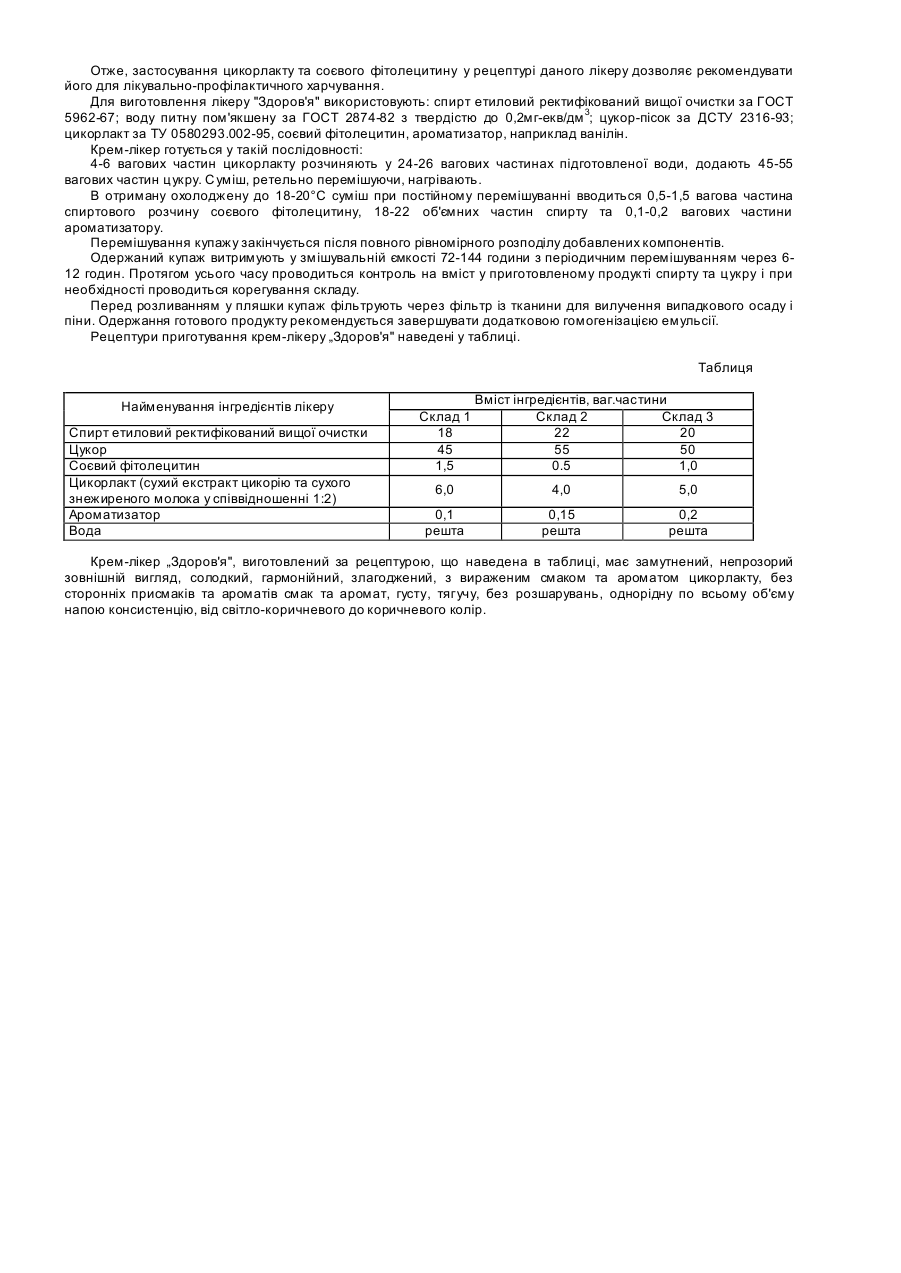 Отже, застосування цикорлакту та соєвого фітолецитину у рецептурі даного лікеру дозволяє рекомендувати його для лікувально-профілактичного харчування.

Для виготовлення лікеру "Здоров'я" використовують: спирт етиловий ректифікований вищої очистки за ГОСТ 5962-67; воду питну пом'якшену за ГОСТ 2874-82 з твердістю до 0,2мг-екв/дм$^3$; цукор-пісок за ДСТУ 2316-93; цикорлакт за ТУ 0580293.002-95, соєвий фітолецитин, ароматизатор, наприклад ванілін.

Крем-лікер готується у такій послідовності:

4-6 вагових частин цикорлакту розчиняють у 24-26 вагових частинах підготовленої води, додають 45-55 вагових частин цукру. Суміш, ретельно перемішуючи, нагрівають.

В отриману охолоджену до 18-20°С суміш при постійному перемішуванні вводиться 0,5-1,5 вагова частина спиртового розчину соєвого фітолецитину, 18-22 об'ємних частин спирту та 0,1-0,2 вагових частини ароматизатору.

Перемішування купажу закінчується після повного рівномірного розподілу добавлених компонентів.

Одержаний купаж витримують у змішувальній ємкості 72-144 години з періодичним перемішуванням через 6-12 годин. Протягом усього часу проводиться контроль на вміст у приготовленому продукті спирту та цукру і при необхідності проводиться корегування складу.

Перед розливанням у пляшки купаж фільтрують через фільтр із тканини для вилучення випадкового осаду і піни. Одержання готового продукту рекомендується завершувати додатковою гомогенізацією емульсії.

Рецептури приготування крем-лікеру „Здоров'я" наведені у таблиці.

Таблиця

| Найменування інгредієнтів лікеру | Вміст інгредієнтів, ваг.частини | | |
|---|---|---|---|
| | Склад 1 | Склад 2 | Склад 3 |
| Спирт етиловий ректифікований вищої очистки | 18 | 22 | 20 |
| Цукор | 45 | 55 | 50 |
| Соєвий фітолецитин | 1,5 | 0.5 | 1,0 |
| Цикорлакт (сухий екстракт цикорію та сухого знежиреного молока у співвідношенні 1:2) | 6,0 | 4,0 | 5,0 |
| Ароматизатор | 0,1 | 0,15 | 0,2 |
| Вода | решта | решта | решта |

Крем-лікер „Здоров'я", виготовлений за рецептурою, що наведена в таблиці, має замутнений, непрозорий зовнішній вигляд, солодкий, гармонійний, злагоджений, з вираженим смаком та ароматом цикорлакту, без сторонніх присмаків та ароматів смак та аромат, густу, тягучу, без розшарувань, однорідну по всьому об'єму напою консистенцію, від світло-коричневого до коричневого колір.